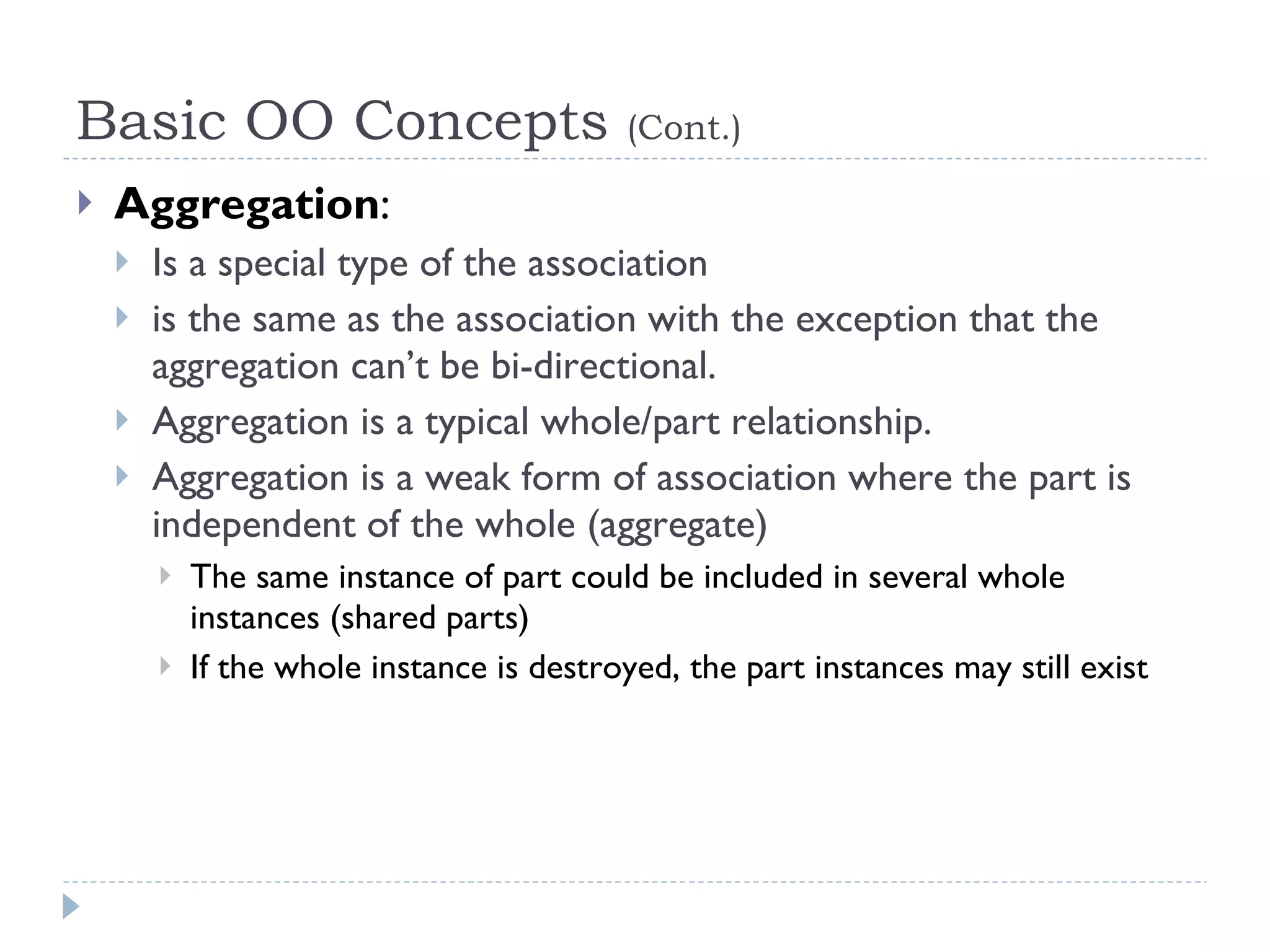 Basic OO Concepts (Cont.)

Aggregation:

Is a special type of the association

is the same as the association with the exception that the aggregation can't be bi-directional.

Aggregation is a typical whole/part relationship.

Aggregation is a weak form of association where the part is independent of the whole (aggregate)

The same instance of part could be included in several whole instances (shared parts)

If the whole instance is destroyed, the part instances may still exist